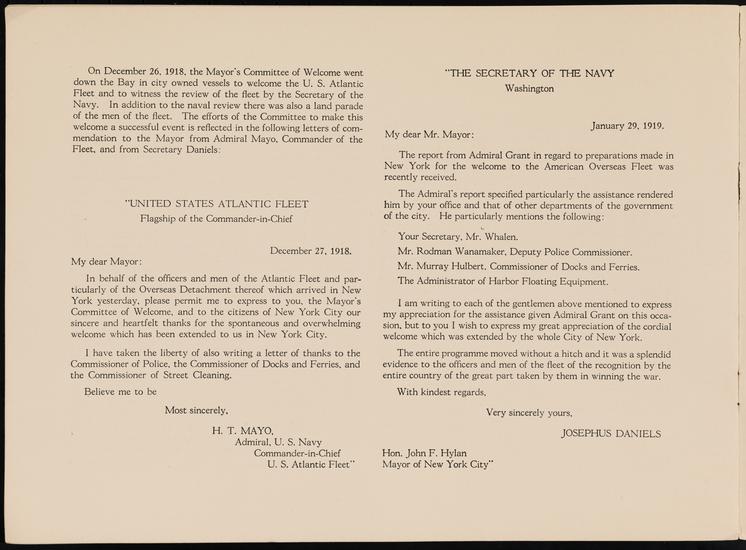 On December 26, 1918, the Mayor's Committee of Welcome went down the Bay in city owned vessels to welcome the U. S. Atlantic Fleet and to witness the review of the fleet by the Secretary of the Navy. In addition to the naval review there was also a land parade of the men of the fleet. The efforts of the Committee to make this welcome a successful event is reflected in the following letters of commendation to the Mayor from Admiral Mayo, Commander of the Fleet, and from Secretary Daniels:

"UNITED STATES ATLANTIC FLEET
Flagship of the Commander-in-Chief

December 27, 1918.

My dear Mayor:

In behalf of the officers and men of the Atlantic Fleet and particularly of the Overseas Detachment thereof which arrived in New York yesterday, please permit me to express to you, the Mayor's Committee of Welcome, and to the citizens of New York City our sincere and heartfelt thanks for the spontaneous and overwhelming welcome which has been extended to us in New York City.

I have taken the liberty of also writing a letter of thanks to the Commissioner of Police, the Commissioner of Docks and Ferries, and the Commissioner of Street Cleaning.

Believe me to be

Most sincerely,

H. T. MAYO,
Admiral, U. S. Navy
Commander-in-Chief
U. S. Atlantic Fleet"

"THE SECRETARY OF THE NAVY
Washington

January 29, 1919.

My dear Mr. Mayor:

The report from Admiral Grant in regard to preparations made in New York for the welcome to the American Overseas Fleet was recently received.

The Admiral's report specified particularly the assistance rendered him by your office and that of other departments of the government of the city. He particularly mentions the following:

Your Secretary, Mr. Whalen.
Mr. Rodman Wanamaker, Deputy Police Commissioner.
Mr. Murray Hulbert, Commissioner of Docks and Ferries.
The Administrator of Harbor Floating Equipment.

I am writing to each of the gentlemen above mentioned to express my appreciation for the assistance given Admiral Grant on this occasion, but to you I wish to express my great appreciation of the cordial welcome which was extended by the whole City of New York.

The entire programme moved without a hitch and it was a splendid evidence to the officers and men of the fleet of the recognition by the entire country of the great part taken by them in winning the war.

With kindest regards,

Very sincerely yours,

JOSEPHUS DANIELS

Hon. John F. Hylan
Mayor of New York City"